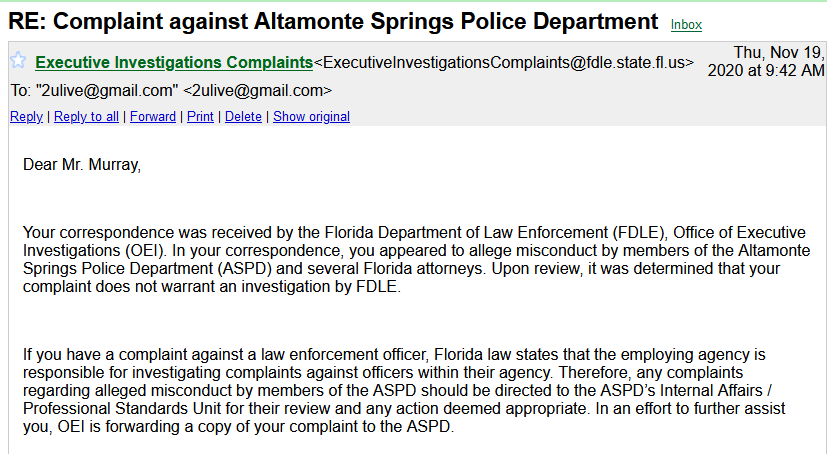 RE: Complaint against Altamonte Springs Police Department Inbox

Executive Investigations Complaints<ExecutiveInvestigationsComplaints@fdle.state.fl.us>
Thu, Nov 19, 2020 at 9:42 AM

To: "2ulive@gmail.com" <2ulive@gmail.com>

Reply | Reply to all | Forward | Print | Delete | Show original

Dear Mr. Murray,

Your correspondence was received by the Florida Department of Law Enforcement (FDLE), Office of Executive Investigations (OEI). In your correspondence, you appeared to allege misconduct by members of the Altamonte Springs Police Department (ASPD) and several Florida attorneys. Upon review, it was determined that your complaint does not warrant an investigation by FDLE.

If you have a complaint against a law enforcement officer, Florida law states that the employing agency is responsible for investigating complaints against officers within their agency. Therefore, any complaints regarding alleged misconduct by members of the ASPD should be directed to the ASPD's Internal Affairs / Professional Standards Unit for their review and any action deemed appropriate. In an effort to further assist you, OEI is forwarding a copy of your complaint to the ASPD.